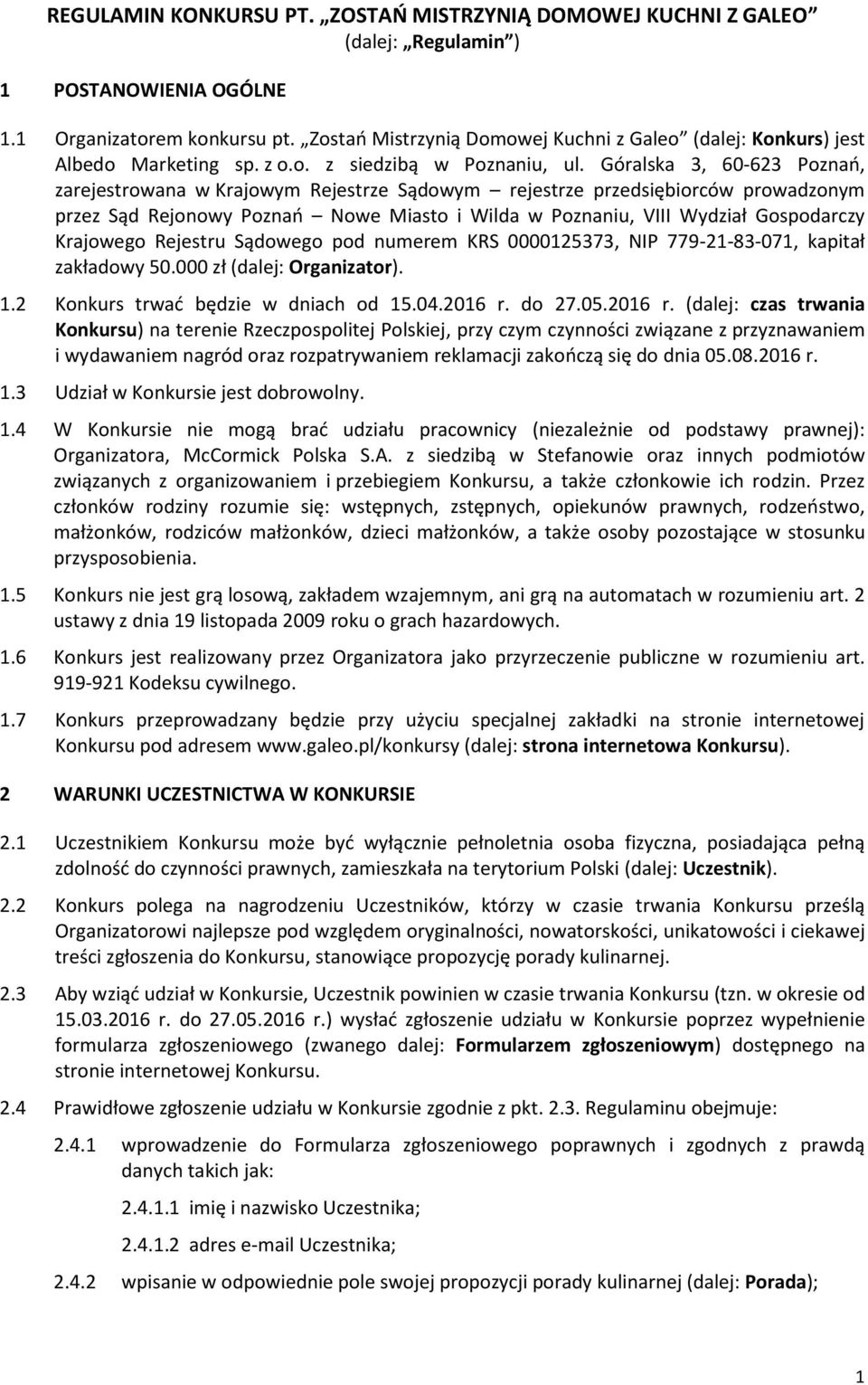 REGULAMIN KONKURSU PT. „ZOSTAŃ MISTRZYNIĄ DOMOWEJ KUCHNI Z GALEO”
(dalej: „Regulamin”)

1 POSTANOWIENIA OGÓLNE

1.1 Organizatorem konkursu pt. „Zostań Mistrzynią Domowej Kuchni z Galeo” (dalej: Konkurs) jest Albedo Marketing sp. z o.o. z siedzibą w Poznaniu, ul. Góralska 3, 60-623 Poznań, zarejestrowana w Krajowym Rejestrze Sądowym – rejestrze przedsiębiorców prowadzonym przez Sąd Rejonowy Poznań – Nowe Miasto i Wilda w Poznaniu, VIII Wydział Gospodarczy Krajowego Rejestru Sądowego pod numerem KRS 0000125373, NIP 779-21-83-071, kapitał zakładowy 50.000 zł (dalej: Organizator).

1.2 Konkurs trwać będzie w dniach od 15.04.2016 r. do 27.05.2016 r. (dalej: czas trwania Konkursu) na terenie Rzeczpospolitej Polskiej, przy czym czynności związane z przyznawaniem i wydawaniem nagród oraz rozpatrywaniem reklamacji zakończą się do dnia 05.08.2016 r.

1.3 Udział w Konkursie jest dobrowolny.

1.4 W Konkursie nie mogą brać udziału pracownicy (niezależnie od podstawy prawnej): Organizatora, McCormick Polska S.A. z siedzibą w Stefanowie oraz innych podmiotów związanych z organizowaniem i przebiegiem Konkursu, a także członkowie ich rodzin. Przez członków rodziny rozumie się: wstępnych, zstępnych, opiekunów prawnych, rodzeństwo, małżonków, rodziców małżonków, dzieci małżonków, a także osoby pozostające w stosunku przysposobienia.

1.5 Konkurs nie jest grą losową, zakładem wzajemnym, ani grą na automatach w rozumieniu art. 2 ustawy z dnia 19 listopada 2009 roku o grach hazardowych.

1.6 Konkurs jest realizowany przez Organizatora jako przyrzeczenie publiczne w rozumieniu art. 919-921 Kodeksu cywilnego.

1.7 Konkurs przeprowadzany będzie przy użyciu specjalnej zakładki na stronie internetowej Konkursu pod adresem www.galeo.pl/konkursy (dalej: strona internetowa Konkursu).

2 WARUNKI UCZESTNICTWA W KONKURSIE

2.1 Uczestnikiem Konkursu może być wyłącznie pełnoletnia osoba fizyczna, posiadająca pełną zdolność do czynności prawnych, zamieszkała na terytorium Polski (dalej: Uczestnik).

2.2 Konkurs polega na nagrodzeniu Uczestników, którzy w czasie trwania Konkursu prześlą Organizatorowi najlepsze pod względem oryginalności, nowatorskości, unikatowości i ciekawej treści zgłoszenia do Konkursu, stanowiące propozycję porady kulinarnej.

2.3 Aby wziąć udział w Konkursie, Uczestnik powinien w czasie trwania Konkursu (tzn. w okresie od 15.03.2016 r. do 27.05.2016 r.) wysłać zgłoszenie udziału w Konkursie poprzez wypełnienie formularza zgłoszeniowego (zwanego dalej: Formularzem zgłoszeniowym) dostępnego na stronie internetowej Konkursu.

2.4 Prawidłowe zgłoszenie udziału w Konkursie zgodnie z pkt. 2.3. Regulaminu obejmuje:

2.4.1 wprowadzenie do Formularza zgłoszeniowego poprawnych i zgodnych z prawdą danych takich jak:

2.4.1.1 imię i nazwisko Uczestnika;

2.4.1.2 adres e-mail Uczestnika;

2.4.2 wpisanie w odpowiednie pole swojej propozycji porady kulinarnej (dalej: Porada);

1